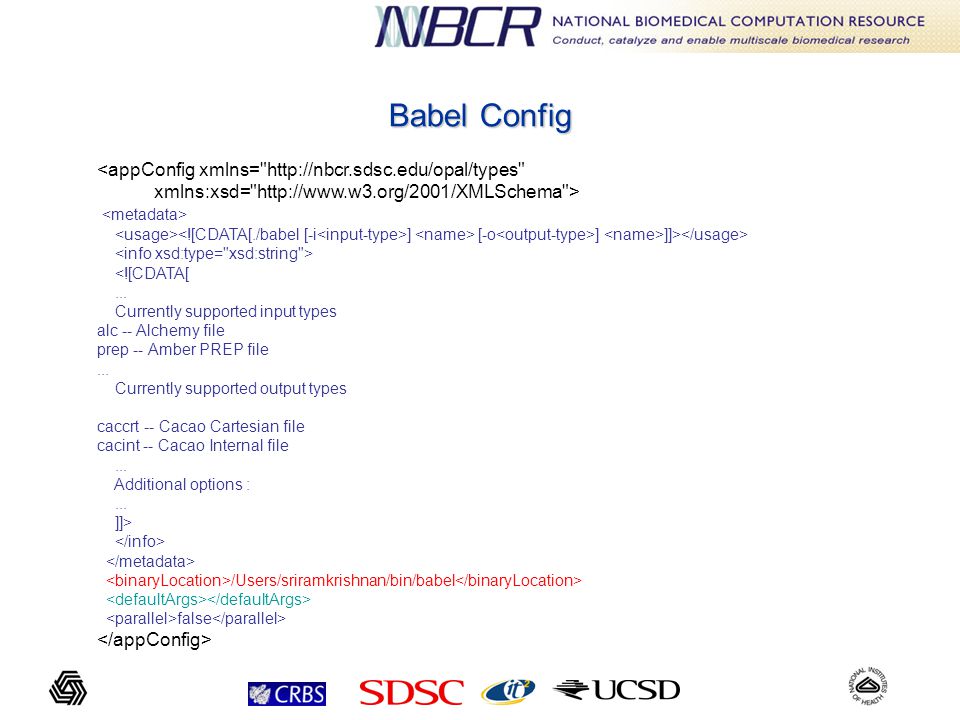 NBCR NATIONAL BIOMEDICAL COMPUTATION RESOURCE
Conduct, catalyze and enable multiscale biomedical research

Babel Config

<appConfig xmlns="http://nbcr.sdsc.edu/opal/types"
xmlns:xsd="http://www.w3.org/2001/XMLSchema">
<metadata>
<usage><![CDATA[./babel [-i<input-type>] <name> [-o<output-type>] <name>]]></usage>
<info xsd:type="xsd:string">
<![CDATA[
...
Currently supported input types
alc -- Alchemy file
prep -- Amber PREP file
...
Currently supported output types

caccrt -- Cacao Cartesian file
cacint -- Cacao Internal file
...
Additional options :
...
]]>
</info>
</metadata>
<binaryLocation>/Users/sriramkrishnan/bin/babel</binaryLocation>
<defaultArgs></defaultArgs>
<parallel>false</parallel>
</appConfig>

CRBS SDSC it UCSD NATIONAL INSTITUTES OF HEALTH